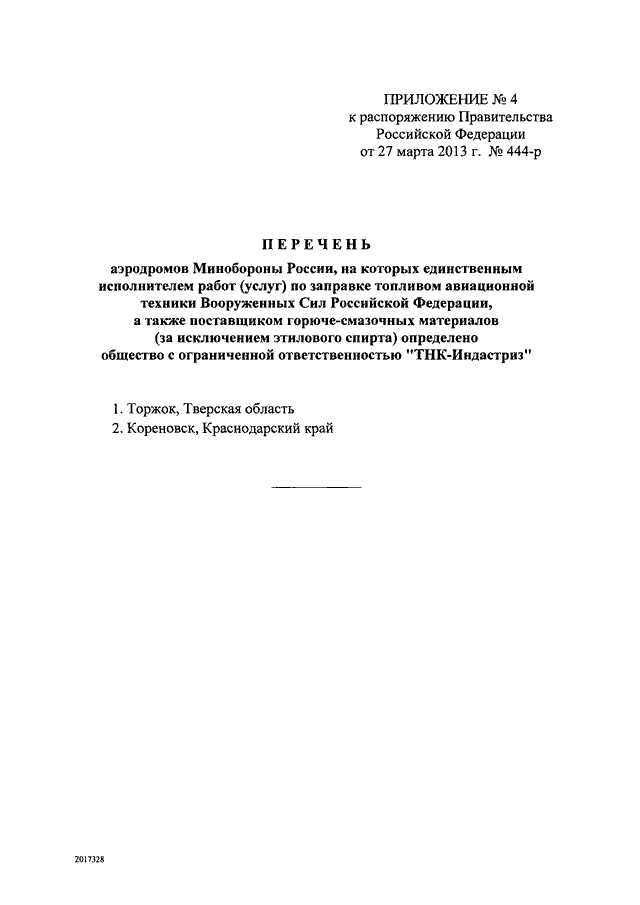 ПРИЛОЖЕНИЕ № 4
к распоряжению Правительства
Российской Федерации
от 27 марта 2013 г. № 444-р

ПЕРЕЧЕНЬ

аэродромов Минобороны России, на которых единственным исполнителем работ (услуг) по заправке топливом авиационной техники Вооруженных Сил Российской Федерации, а также поставщиком горюче-смазочных материалов (за исключением этилового спирта) определено общество с ограниченной ответственностью "ТНК-Индастриз"

1. Торжок, Тверская область
2. Кореновск, Краснодарский край

2017328